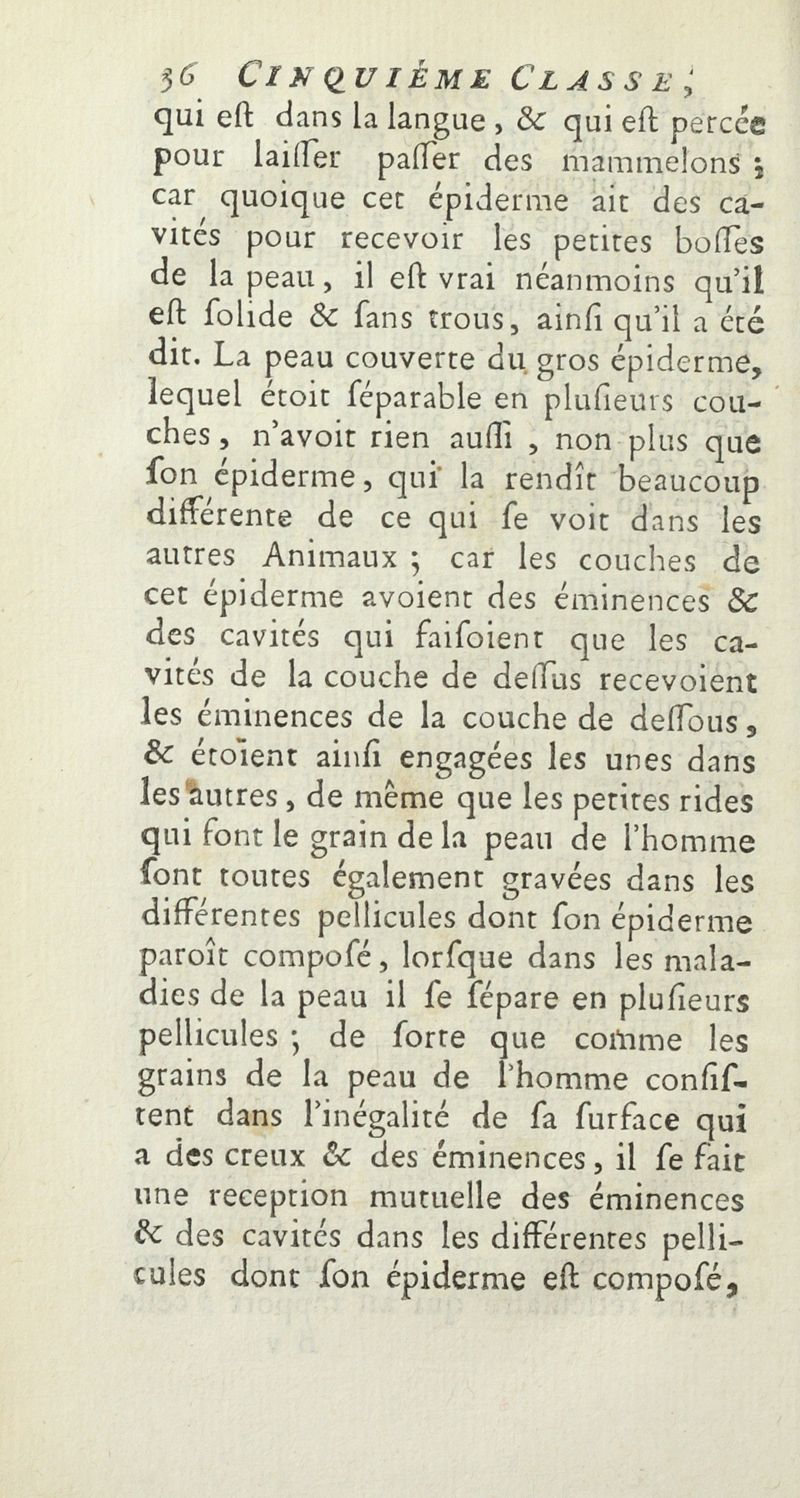 36 CINQUIÈME CLASSE,

qui eſt dans la langue, & qui eſt percée pour laiſſer paſſer des mammelons ; car quoique cet épiderme ait des cavités pour recevoir les petites boſſes de la peau, il eſt vrai néanmoins qu'il eſt ſolide & ſans trous, ainſi qu'il a été dit. La peau couverte du gros épiderme, lequel étoit ſéparable en pluſieurs couches, n'avoit rien auſſi, non plus que ſon épiderme, qui la rendît beaucoup différente de ce qui ſe voit dans les autres Animaux ; car les couches de cet épiderme avoient des éminences & des cavités qui faiſoient que les cavités de la couche de deſſus recevoient les éminences de la couche de deſſous, & étoient ainſi engagées les unes dans les autres, de même que les petites rides qui font le grain de la peau de l'homme ſont toutes également gravées dans les différentes pellicules dont ſon épiderme paroît compoſé, lorſque dans les maladies de la peau il ſe ſépare en pluſieurs pellicules ; de ſorte que comme les grains de la peau de l'homme conſiſtent dans l'inégalité de ſa ſurface qui a des creux & des éminences, il ſe fait une reception mutuelle des éminences & des cavités dans les différentes pellicules dont ſon épiderme eſt compoſé,